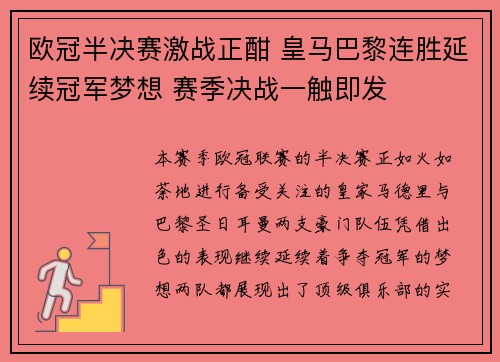 欧冠半决赛激战正酣 皇马巴黎连胜延续冠军梦想 赛季决战一触即发

本赛季欧冠联赛的半决赛正如火如荼地进行备受关注的皇家马德里与巴黎圣日耳曼两支豪门队伍凭借出色的表现继续延续着争夺冠军的梦想两队都展现出了顶级俱乐部的实